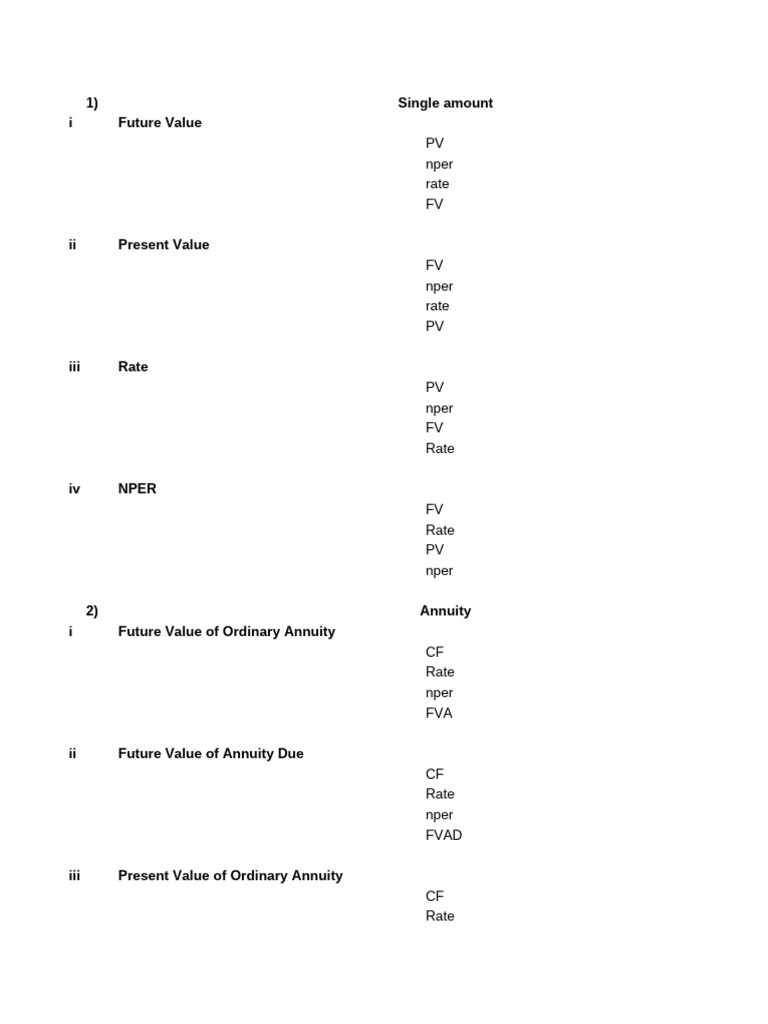 1) Single amount
i Future Value
PV
nper
rate
FV

ii Present Value
FV
nper
rate
PV

iii Rate
PV
nper
FV
Rate

iv NPER
FV
Rate
PV
nper

2) Annuity
i Future Value of Ordinary Annuity
CF
Rate
nper
FVA

ii Future Value of Annuity Due
CF
Rate
nper
FVAD

iii Present Value of Ordinary Annuity
CF
Rate